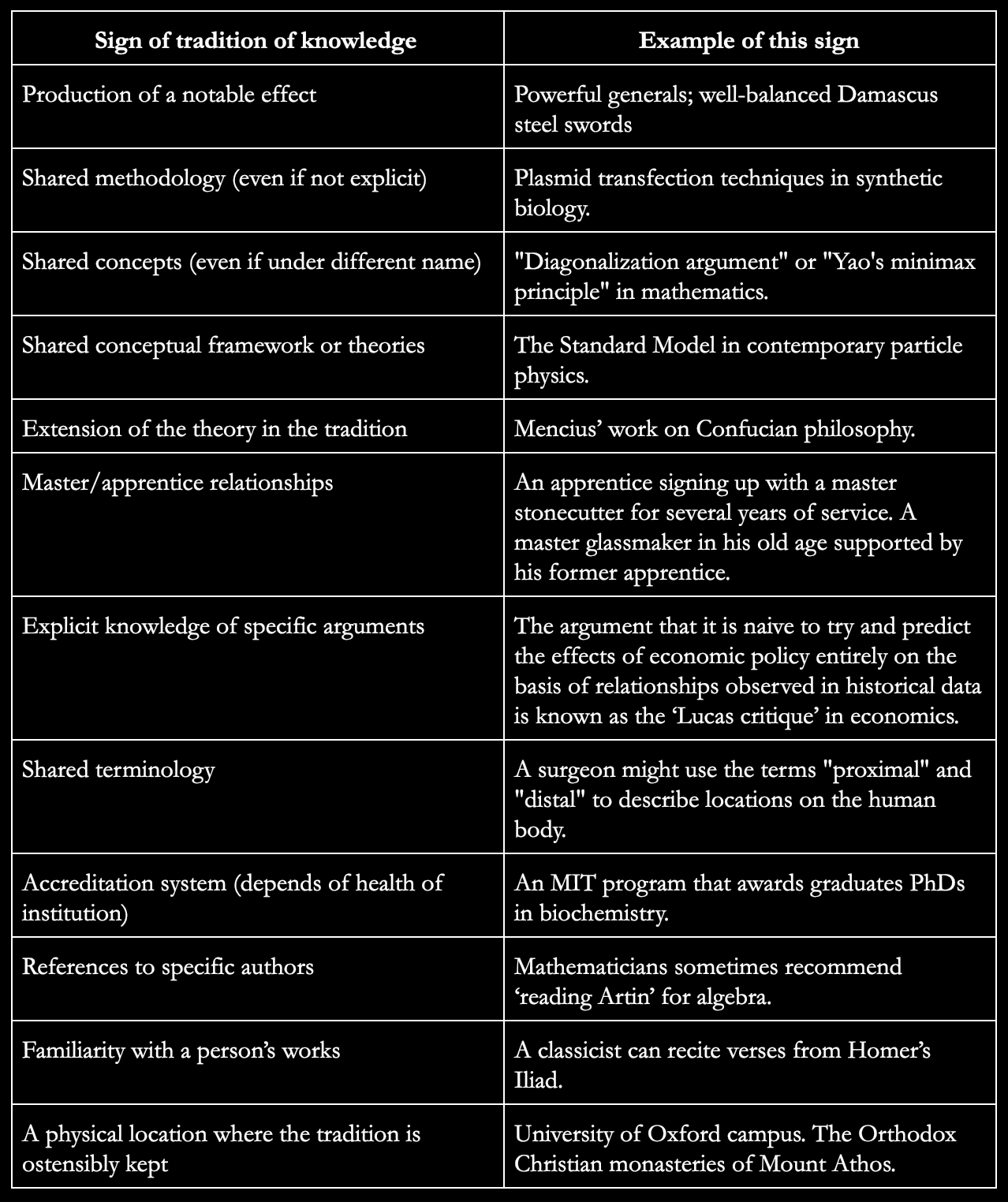 | Sign of tradition of knowledge | Example of this sign |
|---|---|
| Production of a notable effect | Powerful generals; well-balanced Damascus steel swords |
| Shared methodology (even if not explicit) | Plasmid transfection techniques in synthetic biology. |
| Shared concepts (even if under different name) | "Diagonalization argument" or "Yao's minimax principle" in mathematics. |
| Shared conceptual framework or theories | The Standard Model in contemporary particle physics. |
| Extension of the theory in the tradition | Mencius’ work on Confucian philosophy. |
| Master/apprentice relationships | An apprentice signing up with a master stonecutter for several years of service. A master glassmaker in his old age supported by his former apprentice. |
| Explicit knowledge of specific arguments | The argument that it is naive to try and predict the effects of economic policy entirely on the basis of relationships observed in historical data is known as the ‘Lucas critique’ in economics. |
| Shared terminology | A surgeon might use the terms "proximal" and "distal" to describe locations on the human body. |
| Accreditation system (depends of health of institution) | An MIT program that awards graduates PhDs in biochemistry. |
| References to specific authors | Mathematicians sometimes recommend ‘reading Artin’ for algebra. |
| Familiarity with a person’s works | A classicist can recite verses from Homer’s Iliad. |
| A physical location where the tradition is ostensibly kept | University of Oxford campus. The Orthodox Christian monasteries of Mount Athos. |